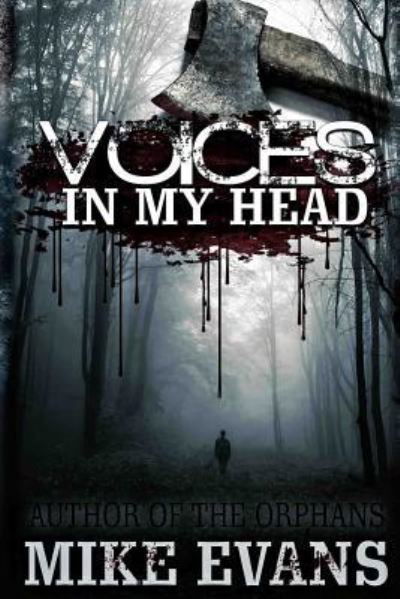 VOICES
IN MY HEAD

AUTHOR OF THE ORPHANS
MIKE EVANS